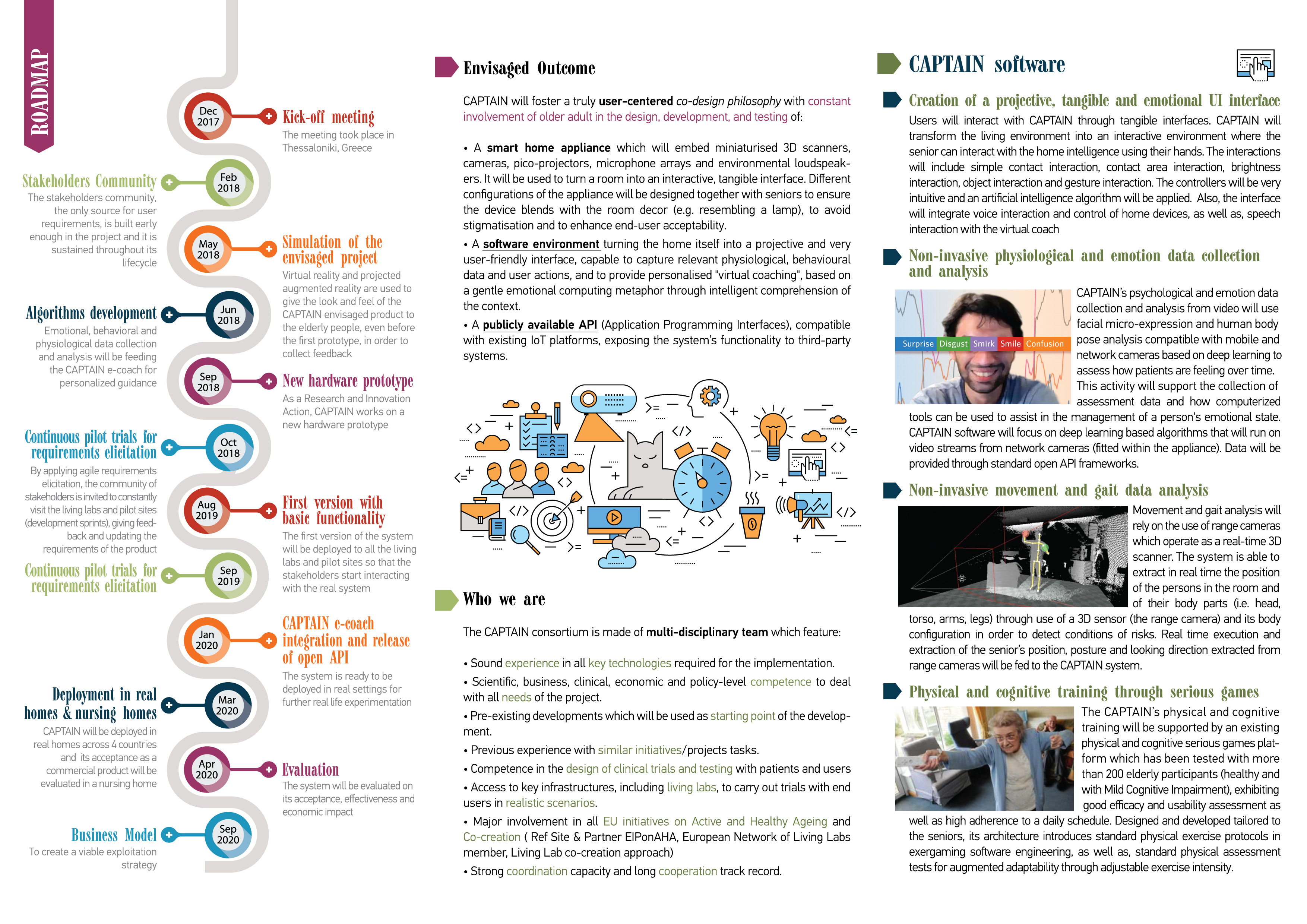 ROADMAP

Dec 2017
Kick-off meeting
The meeting took place in Thessaloniki, Greece

Feb 2018
Stakeholders Community
The stakeholders community, the only source for user requirements, is built early enough in the project and it is sustained throughout its lifecycle

May 2018
Simulation of the envisaged project
Virtual reality and projected augmented reality are used to give the look and feel of the CAPTAIN envisaged product to the elderly people, even before the first prototype, in order to collect feedback

Jun 2018
Algorithms development
Emotional, behavioral and physiological data collection and analysis will be feeding the CAPTAIN e-coach for personalized guidance

Sep 2018
New hardware prototype
As a Research and Innovation Action, CAPTAIN works on a new hardware prototype

Oct 2018
Continuous pilot trials for requirements elicitation
By applying agile requirements elicitation, the community of stakeholders is invited to constantly visit the living labs and pilot sites (development sprints), giving feedback and updating the requirements of the product

Aug 2019
First version with basic functionality
The first version of the system will be deployed to all the living labs and pilot sites so that the stakeholders start interacting with the real system

Sep 2019
Continuous pilot trials for requirements elicitation

Jan 2020
CAPTAIN e-coach integration and release of open API
The system is ready to be deployed in real settings for further real life experimentation

Mar 2020
Deployment in real homes & nursing homes
CAPTAIN will be deployed in real homes across 4 countries and its acceptance as a commercial product will be evaluated in a nursing home

Apr 2020
Evaluation
The system will be evaluated on its acceptance, effectiveness and economic impact

Sep 2020
Business Model
To create a viable exploitation strategy

Envisaged Outcome

CAPTAIN will foster a truly user-centered co-design philosophy with constant involvement of older adult in the design, development, and testing of:

• A smart home appliance which will embed miniaturised 3D scanners, cameras, pico-projectors, microphone arrays and environmental loudspeakers. It will be used to turn a room into an interactive, tangible interface. Different configurations of the appliance will be designed together with seniors to ensure the device blends with the room decor (e.g. resembling a lamp), to avoid stigmatisation and to enhance end-user acceptability.

• A software environment turning the home itself into a projective and very user-friendly interface, capable to capture relevant physiological, behavioural data and user actions, and to provide personalised "virtual coaching", based on a gentle emotional computing metaphor through intelligent comprehension of the context.

• A publicly available API (Application Programming Interfaces), compatible with existing IoT platforms, exposing the system's functionality to third-party systems.

Who we are

The CAPTAIN consortium is made of multi-disciplinary team which feature:

• Sound experience in all key technologies required for the implementation.
• Scientific, business, clinical, economic and policy-level competence to deal with all needs of the project.
• Pre-existing developments which will be used as starting point of the development.
• Previous experience with similar initiatives/projects tasks.
• Competence in the design of clinical trials and testing with patients and users
• Access to key infrastructures, including living labs, to carry out trials with end users in realistic scenarios.
• Major involvement in all EU initiatives on Active and Healthy Ageing and Co-creation ( Ref Site & Partner EIPonAHA, European Network of Living Labs member, Living Lab co-creation approach)
• Strong coordination capacity and long cooperation track record.

CAPTAIN software

Creation of a projective, tangible and emotional UI interface
Users will interact with CAPTAIN through tangible interfaces. CAPTAIN will transform the living environment into an interactive environment where the senior can interact with the home intelligence using their hands. The interactions will include simple contact interaction, contact area interaction, brightness interaction, object interaction and gesture interaction. The controllers will be very intuitive and an artificial intelligence algorithm will be applied. Also, the interface will integrate voice interaction and control of home devices, as well as, speech interaction with the virtual coach

Non-invasive physiological and emotion data collection and analysis
Surprise Disgust Smirk Smile Confusion
CAPTAIN's psychological and emotion data collection and analysis from video will use facial micro-expression and human body pose analysis compatible with mobile and network cameras based on deep learning to assess how patients are feeling over time. This activity will support the collection of assessment data and how computerized tools can be used to assist in the management of a person's emotional state. CAPTAIN software will focus on deep learning based algorithms that will run on video streams from network cameras (fitted within the appliance). Data will be provided through standard open API frameworks.

Non-invasive movement and gait data analysis
Movement and gait analysis will rely on the use of range cameras which operate as a real-time 3D scanner. The system is able to extract in real time the position of the persons in the room and of their body parts (i.e. head, torso, arms, legs) through use of a 3D sensor (the range camera) and its body configuration in order to detect conditions of risks. Real time execution and extraction of the senior's position, posture and looking direction extracted from range cameras will be fed to the CAPTAIN system.

Physical and cognitive training through serious games
The CAPTAIN's physical and cognitive training will be supported by an existing physical and cognitive serious games platform which has been tested with more than 200 elderly participants (healthy and with Mild Cognitive Impairment), exhibiting good efficacy and usability assessment as well as high adherence to a daily schedule. Designed and developed tailored to the seniors, its architecture introduces standard physical exercise protocols in exergaming software engineering, as well as, standard physical assessment tests for augmented adaptability through adjustable exercise intensity.